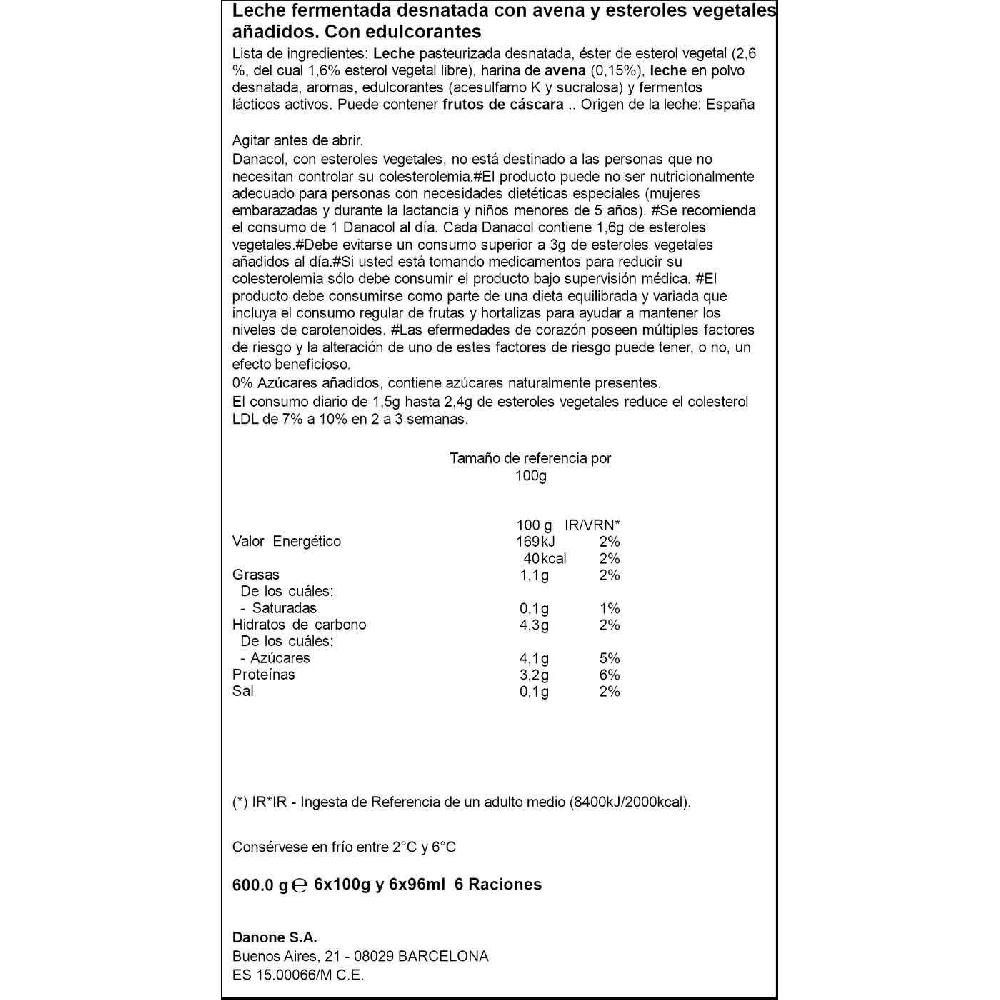 Leche fermentada desnatada con avena y esteroles vegetales añadidos. Con edulcorantes

Lista de ingredientes: Leche pasteurizada desnatada, éster de esterol vegetal (2,6 %, del cual 1,6% esterol vegetal libre), harina de avena (0,15%), leche en polvo desnatada, aromas, edulcorantes (acesulfamo K y sucralosa) y fermentos lácticos activos. Puede contener frutos de cáscara .. Origen de la leche: España

Agitar antes de abrir.
Danacol, con esteroles vegetales, no está destinado a las personas que no necesitan controlar su colesterolemia.#El producto puede no ser nutricionalmente adecuado para personas con necesidades dietéticas especiales (mujeres embarazadas y durante la lactancia y niños menores de 5 años). #Se recomienda el consumo de 1 Danacol al día. Cada Danacol contiene 1,6g de esteroles vegetales.#Debe evitarse un consumo superior a 3g de esteroles vegetales añadidos al día.#Si usted está tomando medicamentos para reducir su colesterolemia sólo debe consumir el producto bajo supervisión médica. #El producto debe consumirse como parte de una dieta equilibrada y variada que incluya el consumo regular de frutas y hortalizas para ayudar a mantener los niveles de carotenoides. #Las efermedades de corazón poseen múltiples factores de riesgo y la alteración de uno de estes factores de riesgo puede tener, o no, un efecto beneficioso.
0% Azúcares añadidos, contiene azúcares naturalmente presentes.
El consumo diario de 1,5g hasta 2,4g de esteroles vegetales reduce el colesterol LDL de 7% a 10% en 2 a 3 semanas.

Tamaño de referencia por 100g

| | 100 g | IR/VRN* |
|---|---|---|
| Valor Energético | 169kJ | 2% |
| | 40kcal | 2% |
| Grasas | 1,1g | 2% |
| De los cuáles: | | |
| - Saturadas | 0,1g | 1% |
| Hidratos de carbono | 4,3g | 2% |
| De los cuáles: | | |
| - Azúcares | 4,1g | 5% |
| Proteínas | 3,2g | 6% |
| Sal | 0,1g | 2% |

(*) IR*IR - Ingesta de Referencia de un adulto medio (8400kJ/2000kcal).

Consérvese en frío entre 2°C y 6°C

600.0 g ℮ 6x100g y 6x96ml 6 Raciones

Danone S.A.
Buenos Aires, 21 - 08029 BARCELONA
ES 15.00066/M C.E.